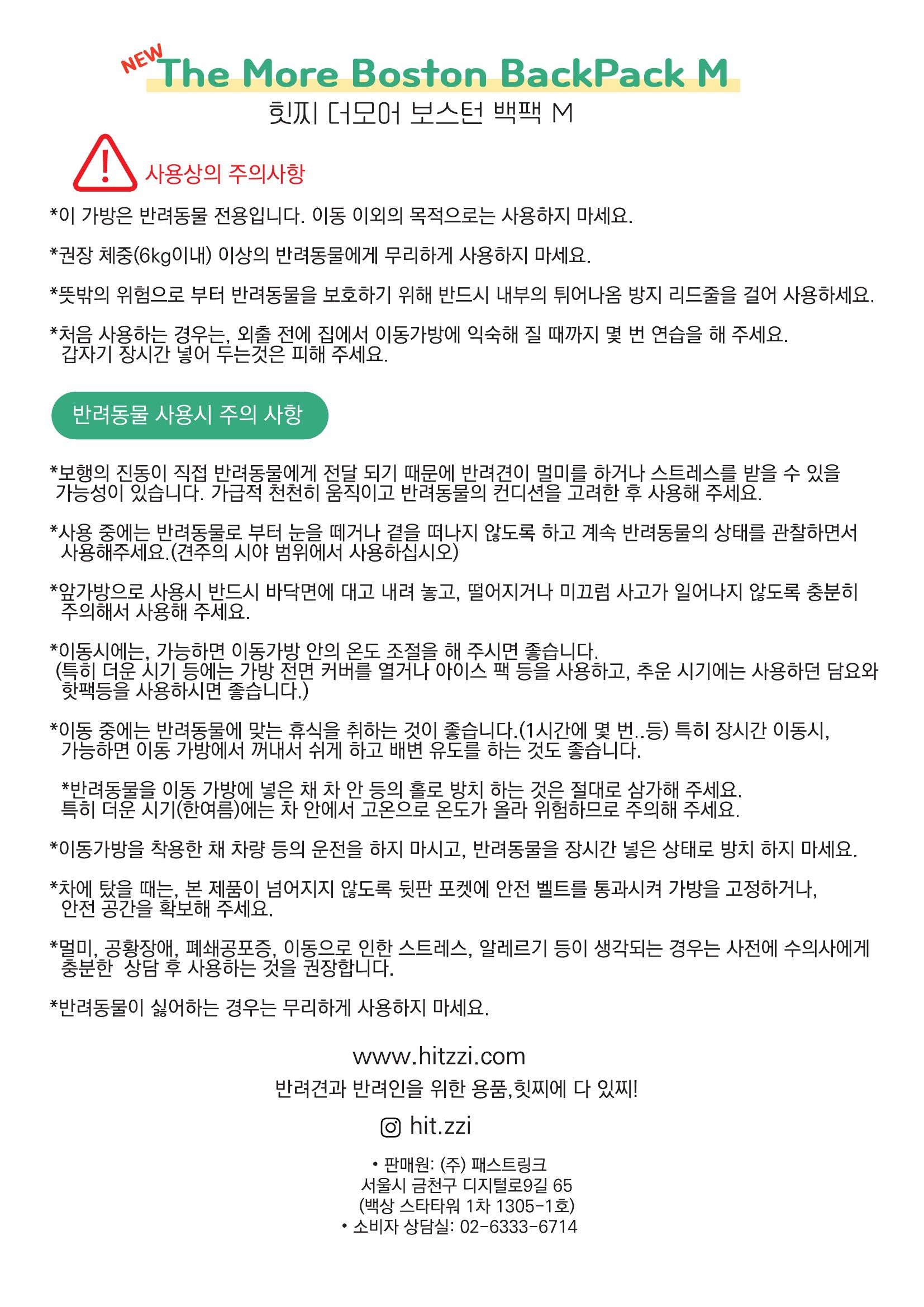 NEW The More Boston BackPack M
힛찌 더모어 보스턴 백팩 M

사용상의 주의사항

*이 가방은 반려동물 전용입니다. 이동 이외의 목적으로는 사용하지 마세요.

*권장 체중(6kg이내) 이상의 반려동물에게 무리하게 사용하지 마세요.

*뜻밖의 위험으로 부터 반려동물을 보호하기 위해 반드시 내부의 튀어나옴 방지 리드줄을 걸어 사용하세요.

*처음 사용하는 경우는, 외출 전에 집에서 이동가방에 익숙해 질 때까지 몇 번 연습을 해 주세요. 갑자기 장시간 넣어 두는것은 피해 주세요.

반려동물 사용시 주의 사항

*보행의 진동이 직접 반려동물에게 전달 되기 때문에 반려견이 멀미를 하거나 스트레스를 받을 수 있을 가능성이 있습니다. 가급적 천천히 움직이고 반려동물의 컨디션을 고려한 후 사용해 주세요.

*사용 중에는 반려동물로 부터 눈을 떼거나 곁을 떠나지 않도록 하고 계속 반려동물의 상태를 관찰하면서 사용해주세요.(견주의 시야 범위에서 사용하십시오)

*앞가방으로 사용시 반드시 바닥면에 대고 내려 놓고, 떨어지거나 미끄럼 사고가 일어나지 않도록 충분히 주의해서 사용해 주세요.

*이동시에는, 가능하면 이동가방 안의 온도 조절을 해 주시면 좋습니다. (특히 더운 시기 등에는 가방 전면 커버를 열거나 아이스 팩 등을 사용하고, 추운 시기에는 사용하던 담요와 핫팩등을 사용하시면 좋습니다.)

*이동 중에는 반려동물에 맞는 휴식을 취하는 것이 좋습니다.(1시간에 몇 번..등) 특히 장시간 이동시, 가능하면 이동 가방에서 꺼내서 쉬게 하고 배변 유도를 하는 것도 좋습니다.

*반려동물을 이동 가방에 넣은 채 차 안 등의 홀로 방치 하는 것은 절대로 삼가해 주세요. 특히 더운 시기(한여름)에는 차 안에서 고온으로 온도가 올라 위험하므로 주의해 주세요.

*이동가방을 착용한 채 차량 등의 운전을 하지 마시고, 반려동물을 장시간 넣은 상태로 방치 하지 마세요.

*차에 탔을 때는, 본 제품이 넘어지지 않도록 뒷판 포켓에 안전 벨트를 통과시켜 가방을 고정하거나, 안전 공간을 확보해 주세요.

*멀미, 공황장애, 폐쇄공포증, 이동으로 인한 스트레스, 알레르기 등이 생각되는 경우는 사전에 수의사에게 충분한 상담 후 사용하는 것을 권장합니다.

*반려동물이 싫어하는 경우는 무리하게 사용하지 마세요.

www.hitzzi.com
반려견과 반려인을 위한 용품,힛찌에 다 있찌!
hit.zzi

• 판매원: (주) 패스트링크
서울시 금천구 디지털로9길 65
(백상 스타타워 1차 1305-1호)
• 소비자 상담실: 02-6333-6714